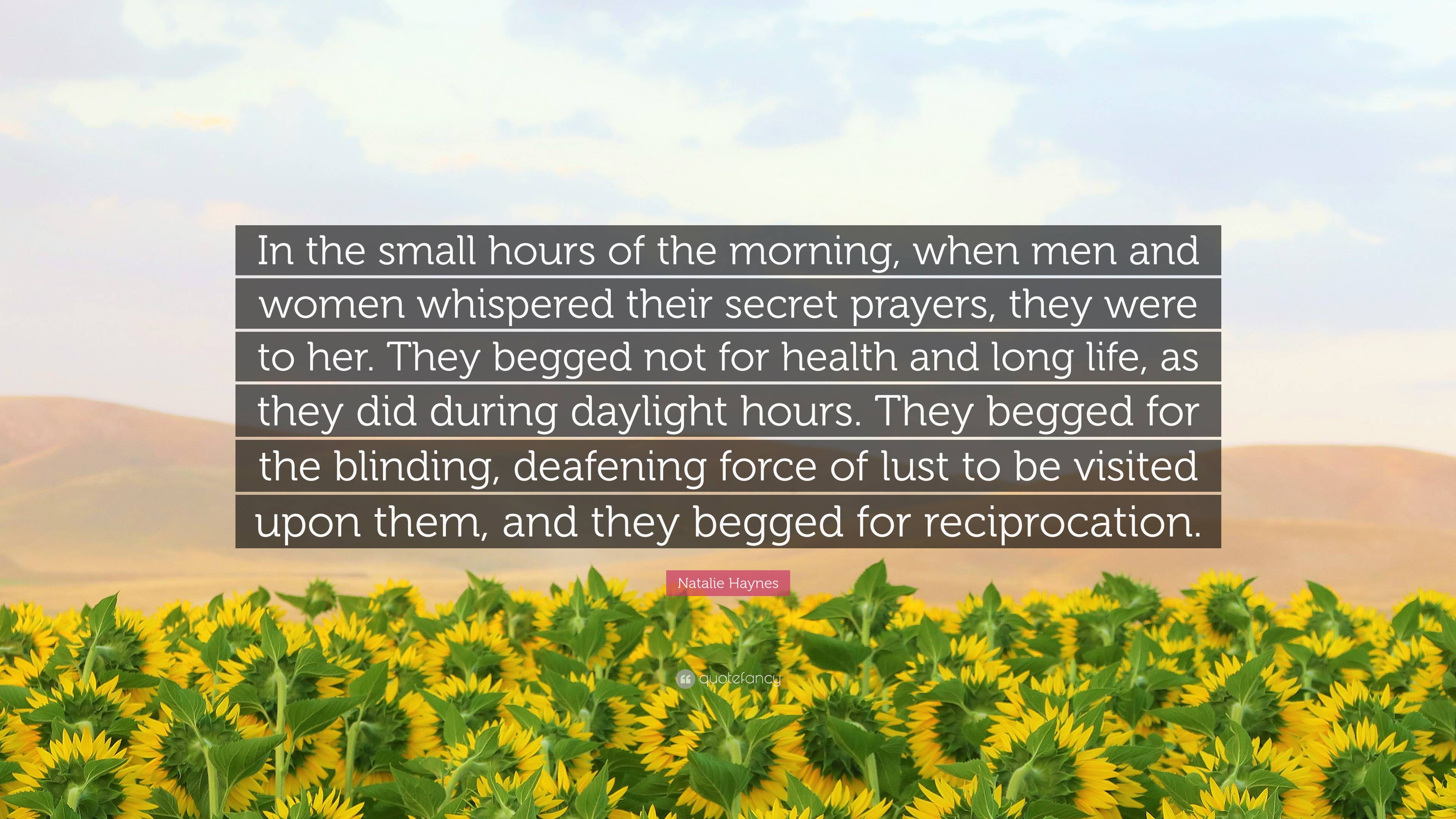 In the small hours of the morning, when men and women whispered their secret prayers, they were to her. They begged not for health and long life, as they did during daylight hours. They begged for the blinding, deafening force of lust to be visited upon them, and they begged for reciprocation.

Natalie Haynes

quotefancy